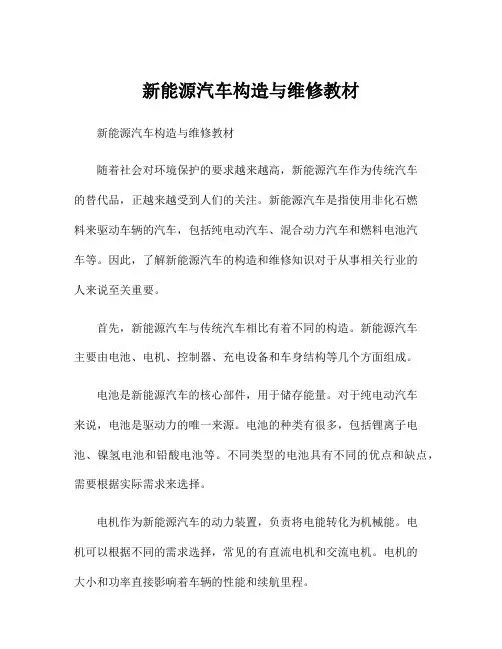 新能源汽车构造与维修教材

新能源汽车构造与维修教材

随着社会对环境保护的要求越来越高，新能源汽车作为传统汽车的替代品，正越来越受到人们的关注。新能源汽车是指使用非化石燃料来驱动车辆的汽车，包括纯电动汽车、混合动力汽车和燃料电池汽车等。因此，了解新能源汽车的构造和维修知识对于从事相关行业的人来说至关重要。

首先，新能源汽车与传统汽车相比有着不同的构造。新能源汽车主要由电池、电机、控制器、充电设备和车身结构等几个方面组成。

电池是新能源汽车的核心部件，用于储存能量。对于纯电动汽车来说，电池是驱动力的唯一来源。电池的种类有很多，包括锂离子电池、镍氢电池和铅酸电池等。不同类型的电池具有不同的优点和缺点，需要根据实际需求来选择。

电机作为新能源汽车的动力装置，负责将电能转化为机械能。电机可以根据不同的需求选择，常见的有直流电机和交流电机。电机的大小和功率直接影响着车辆的性能和续航里程。